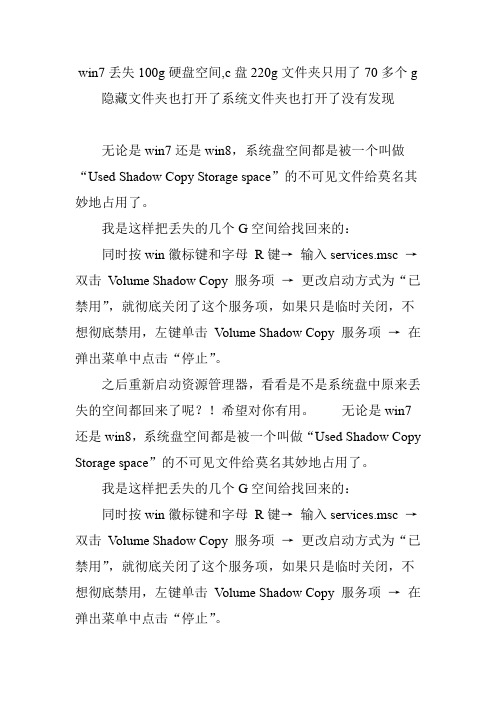 win7 丢失 100g 硬盘空间,c 盘 220g 文件夹只用了 70 多个 g 隐藏文件夹也打开了系统文件夹也打开了没有发现

无论是 win7 还是 win8，系统盘空间都是被一个叫做“Used Shadow Copy Storage space”的不可见文件给莫名其妙地占用了。

我是这样把丢失的几个 G 空间给找回来的：

同时按 win 徽标键和字母 R 键→ 输入 services.msc → 双击 Volume Shadow Copy 服务项 → 更改启动方式为“已禁用”，就彻底关闭了这个服务项，如果只是临时关闭，不想彻底禁用，左键单击 Volume Shadow Copy 服务项 → 在弹出菜单中点击“停止”。

之后重新启动资源管理器，看看是不是系统盘中原来丢失的空间都回来了呢？！希望对你有用。　　无论是 win7 还是 win8，系统盘空间都是被一个叫做“Used Shadow Copy Storage space”的不可见文件给莫名其妙地占用了。

我是这样把丢失的几个 G 空间给找回来的：

同时按 win 徽标键和字母 R 键→ 输入 services.msc → 双击 Volume Shadow Copy 服务项 → 更改启动方式为“已禁用”，就彻底关闭了这个服务项，如果只是临时关闭，不想彻底禁用，左键单击 Volume Shadow Copy 服务项 → 在弹出菜单中点击“停止”。